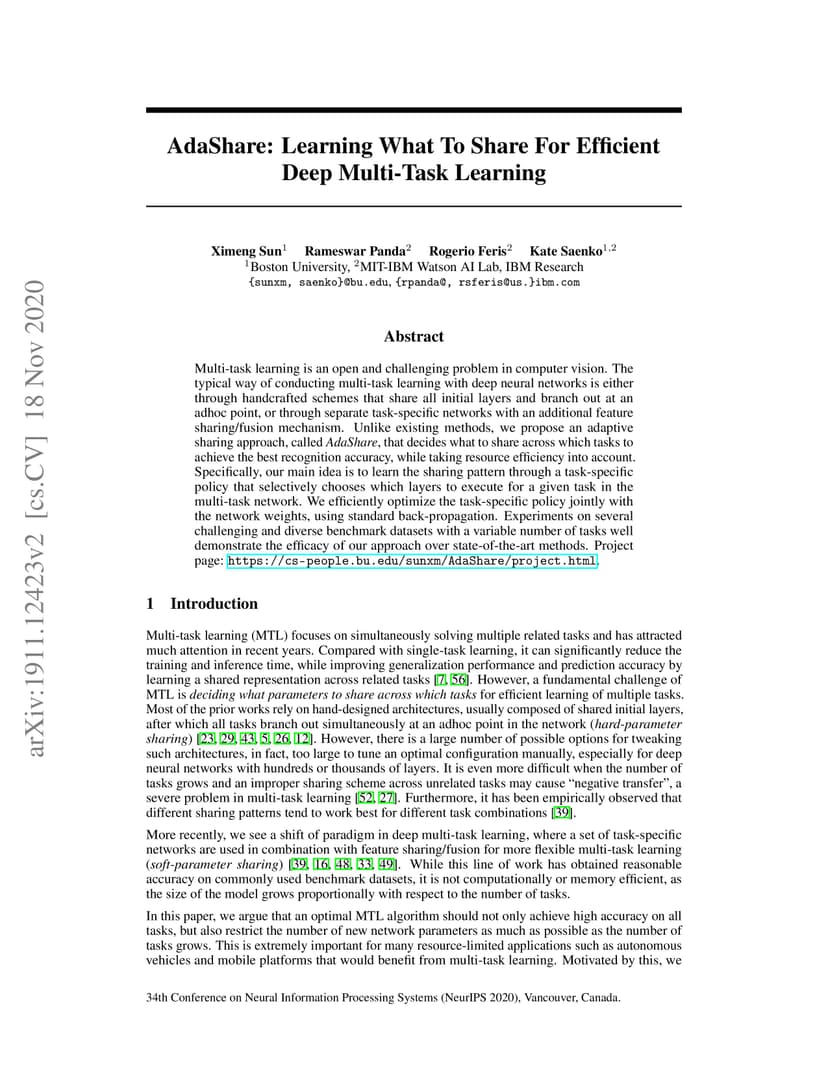 arXiv:1911.12423v2 [cs.CV] 18 Nov 2020

AdaShare: Learning What To Share For Efficient Deep Multi-Task Learning

Ximeng Sun$^1$ Rameswar Panda$^2$ Rogerio Feris$^2$ Kate Saenko$^{1,2}$
$^1$Boston University, $^2$MIT-IBM Watson AI Lab, IBM Research
{sunxm, saenko}@bu.edu, {rpanda@, rsferis@us.}ibm.com

Abstract

Multi-task learning is an open and challenging problem in computer vision. The typical way of conducting multi-task learning with deep neural networks is either through handcrafted schemes that share all initial layers and branch out at an adhoc point, or through separate task-specific networks with an additional feature sharing/fusion mechanism. Unlike existing methods, we propose an adaptive sharing approach, called AdaShare, that decides what to share across which tasks to achieve the best recognition accuracy, while taking resource efficiency into account. Specifically, our main idea is to learn the sharing pattern through a task-specific policy that selectively chooses which layers to execute for a given task in the multi-task network. We efficiently optimize the task-specific policy jointly with the network weights, using standard back-propagation. Experiments on several challenging and diverse benchmark datasets with a variable number of tasks well demonstrate the efficacy of our approach over state-of-the-art methods. Project page: https://cs-people.bu.edu/sunxm/AdaShare/project.html.

1 Introduction

Multi-task learning (MTL) focuses on simultaneously solving multiple related tasks and has attracted much attention in recent years. Compared with single-task learning, it can significantly reduce the training and inference time, while improving generalization performance and prediction accuracy by learning a shared representation across related tasks [7, 56]. However, a fundamental challenge of MTL is deciding what parameters to share across which tasks for efficient learning of multiple tasks. Most of the prior works rely on hand-designed architectures, usually composed of shared initial layers, after which all tasks branch out simultaneously at an adhoc point in the network (hard-parameter sharing) [23, 29, 43, 5, 26, 12]. However, there is a large number of possible options for tweaking such architectures, in fact, too large to tune an optimal configuration manually, especially for deep neural networks with hundreds or thousands of layers. It is even more difficult when the number of tasks grows and an improper sharing scheme across unrelated tasks may cause “negative transfer”, a severe problem in multi-task learning [52, 27]. Furthermore, it has been empirically observed that different sharing patterns tend to work best for different task combinations [39].

More recently, we see a shift of paradigm in deep multi-task learning, where a set of task-specific networks are used in combination with feature sharing/fusion for more flexible multi-task learning (soft-parameter sharing) [39, 16, 48, 33, 49]. While this line of work has obtained reasonable accuracy on commonly used benchmark datasets, it is not computationally or memory efficient, as the size of the model grows proportionally with respect to the number of tasks.

In this paper, we argue that an optimal MTL algorithm should not only achieve high accuracy on all tasks, but also restrict the number of new network parameters as much as possible as the number of tasks grows. This is extremely important for many resource-limited applications such as autonomous vehicles and mobile platforms that would benefit from multi-task learning. Motivated by this, we

34th Conference on Neural Information Processing Systems (NeurIPS 2020), Vancouver, Canada.